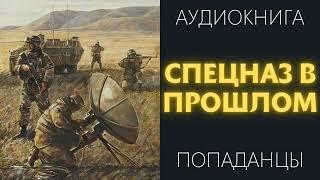 АУДИОКНИГА

СПЕЦНАЗ В ПРОШЛОМ

ПОПАДАНЦЫ